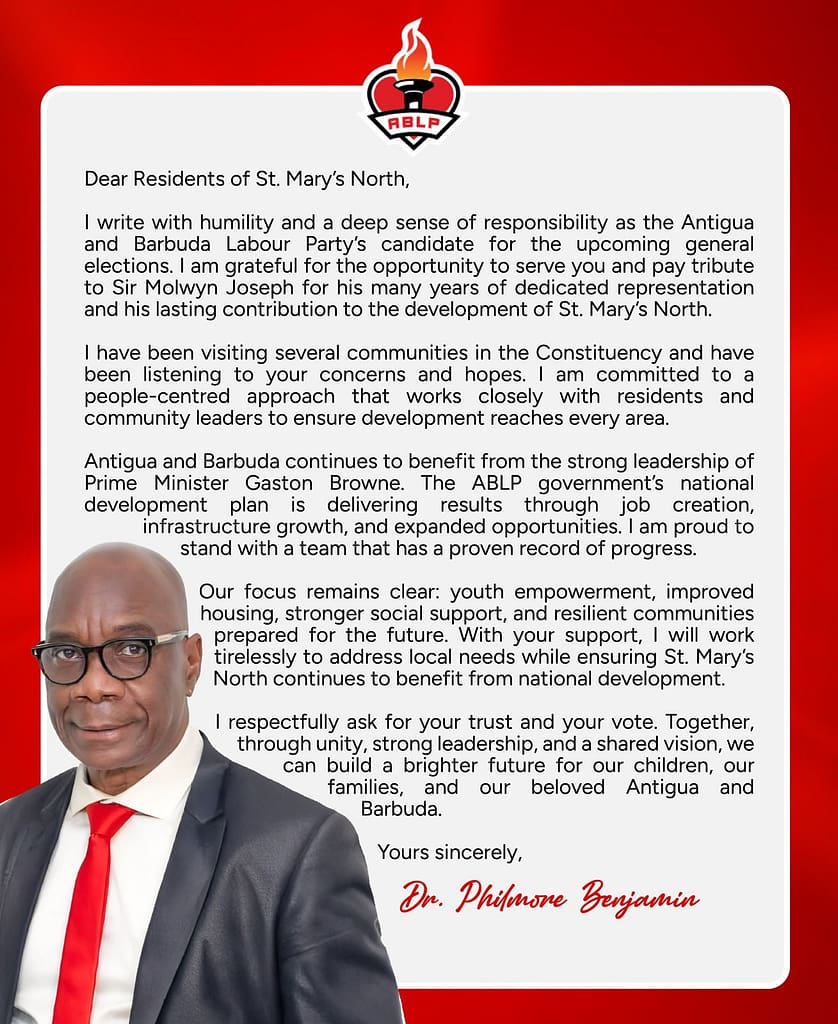 ABLP

Dear Residents of St. Mary's North,

I write with humility and a deep sense of responsibility as the Antigua and Barbuda Labour Party's candidate for the upcoming general elections. I am grateful for the opportunity to serve you and pay tribute to Sir Molwyn Joseph for his many years of dedicated representation and his lasting contribution to the development of St. Mary's North.

I have been visiting several communities in the Constituency and have been listening to your concerns and hopes. I am committed to a people-centred approach that works closely with residents and community leaders to ensure development reaches every area.

Antigua and Barbuda continues to benefit from the strong leadership of Prime Minister Gaston Browne. The ABLP government's national development plan is delivering results through job creation, infrastructure growth, and expanded opportunities. I am proud to stand with a team that has a proven record of progress.

Our focus remains clear: youth empowerment, improved housing, stronger social support, and resilient communities prepared for the future. With your support, I will work tirelessly to address local needs while ensuring St. Mary's North continues to benefit from national development.

I respectfully ask for your trust and your vote. Together, through unity, strong leadership, and a shared vision, we can build a brighter future for our children, our families, and our beloved Antigua and Barbuda.

Yours sincerely,

Dr. Philmore Benjamin